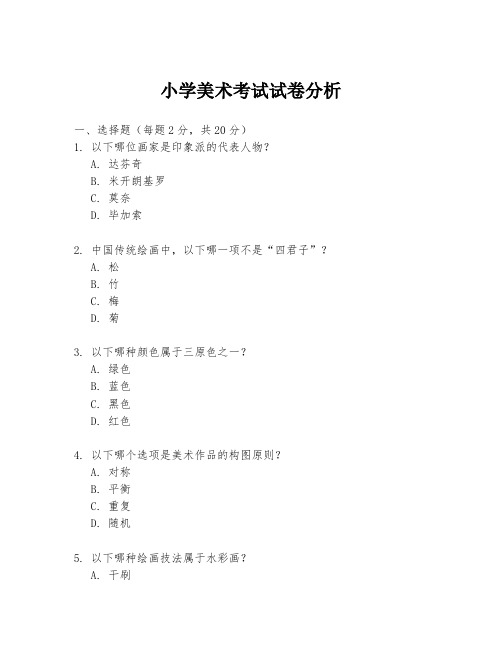 小学美术考试试卷分析

一、选择题（每题 2 分，共 20 分）

1. 以下哪位画家是印象派的代表人物？

A. 达芬奇

B. 米开朗基罗

C. 莫奈

D. 毕加索

2. 中国传统绘画中，以下哪一项不是“四君子”？

A. 松

B. 竹

C. 梅

D. 菊

3. 以下哪种颜色属于三原色之一？

A. 绿色

B. 蓝色

C. 黑色

D. 红色

4. 以下哪个选项是美术作品的构图原则？

A. 对称

B. 平衡

C. 重复

D. 随机

5. 以下哪种绘画技法属于水彩画？

A. 干刷